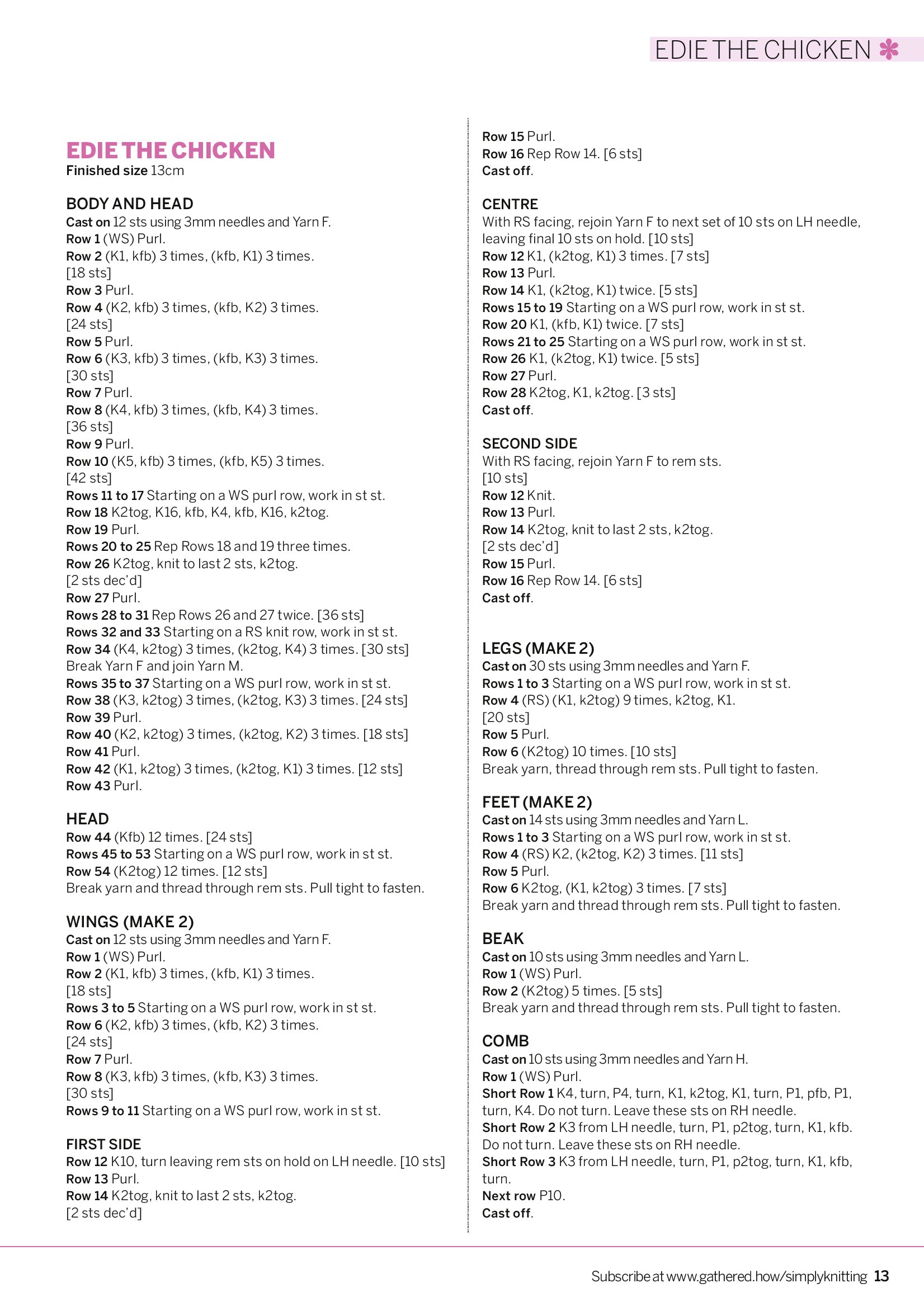 EDIE THE CHICKEN

EDIE THE CHICKEN
Finished size 13cm

BODY AND HEAD
Cast on 12 sts using 3mm needles and Yarn F.
Row 1 (WS) Purl.
Row 2 (K1, kfb) 3 times, (kfb, K1) 3 times. [18 sts]
Row 3 Purl.
Row 4 (K2, kfb) 3 times, (kfb, K2) 3 times. [24 sts]
Row 5 Purl.
Row 6 (K3, kfb) 3 times, (kfb, K3) 3 times. [30 sts]
Row 7 Purl.
Row 8 (K4, kfb) 3 times, (kfb, K4) 3 times. [36 sts]
Row 9 Purl.
Row 10 (K5, kfb) 3 times, (kfb, K5) 3 times. [42 sts]
Rows 11 to 17 Starting on a WS purl row, work in st st.
Row 18 K2tog, K16, kfb, K4, kfb, K16, k2tog.
Row 19 Purl.
Rows 20 to 25 Rep Rows 18 and 19 three times.
Row 26 K2tog, knit to last 2 sts, k2tog. [2 sts dec'd]
Row 27 Purl.
Rows 28 to 31 Rep Rows 26 and 27 twice. [36 sts]
Rows 32 and 33 Starting on a RS knit row, work in st st.
Row 34 (K4, k2tog) 3 times, (k2tog, K4) 3 times. [30 sts]
Break Yarn F and join Yarn M.
Rows 35 to 37 Starting on a WS purl row, work in st st.
Row 38 (K3, k2tog) 3 times, (k2tog, K3) 3 times. [24 sts]
Row 39 Purl.
Row 40 (K2, k2tog) 3 times, (k2tog, K2) 3 times. [18 sts]
Row 41 Purl.
Row 42 (K1, k2tog) 3 times, (k2tog, K1) 3 times. [12 sts]
Row 43 Purl.

HEAD
Row 44 (Kfb) 12 times. [24 sts]
Rows 45 to 53 Starting on a WS purl row, work in st st.
Row 54 (K2tog) 12 times. [12 sts]
Break yarn and thread through rem sts. Pull tight to fasten.

WINGS (MAKE 2)
Cast on 12 sts using 3mm needles and Yarn F.
Row 1 (WS) Purl.
Row 2 (K1, kfb) 3 times, (kfb, K1) 3 times. [18 sts]
Rows 3 to 5 Starting on a WS purl row, work in st st.
Row 6 (K2, kfb) 3 times, (kfb, K2) 3 times. [24 sts]
Row 7 Purl.
Row 8 (K3, kfb) 3 times, (kfb, K3) 3 times. [30 sts]
Rows 9 to 11 Starting on a WS purl row, work in st st.

FIRST SIDE
Row 12 K10, turn leaving rem sts on hold on LH needle. [10 sts]
Row 13 Purl.
Row 14 K2tog, knit to last 2 sts, k2tog. [2 sts dec'd]
Row 15 Purl.
Row 16 Rep Row 14. [6 sts]
Cast off.

CENTRE
With RS facing, rejoin Yarn F to next set of 10 sts on LH needle, leaving final 10 sts on hold. [10 sts]
Row 12 K1, (k2tog, K1) 3 times. [7 sts]
Row 13 Purl.
Row 14 K1, (k2tog, K1) twice. [5 sts]
Rows 15 to 19 Starting on a WS purl row, work in st st.
Row 20 K1, (kfb, K1) twice. [7 sts]
Rows 21 to 25 Starting on a WS purl row, work in st st.
Row 26 K1, (k2tog, K1) twice. [5 sts]
Row 27 Purl.
Row 28 K2tog, K1, k2tog. [3 sts]
Cast off.

SECOND SIDE
With RS facing, rejoin Yarn F to rem sts. [10 sts]
Row 12 Knit.
Row 13 Purl.
Row 14 K2tog, knit to last 2 sts, k2tog. [2 sts dec'd]
Row 15 Purl.
Row 16 Rep Row 14. [6 sts]
Cast off.

LEGS (MAKE 2)
Cast on 30 sts using 3mm needles and Yarn F.
Rows 1 to 3 Starting on a WS purl row, work in st st.
Row 4 (RS) (K1, k2tog) 9 times, k2tog, K1. [20 sts]
Row 5 Purl.
Row 6 (K2tog) 10 times. [10 sts]
Break yarn, thread through rem sts. Pull tight to fasten.

FEET (MAKE 2)
Cast on 14 sts using 3mm needles and Yarn L.
Rows 1 to 3 Starting on a WS purl row, work in st st.
Row 4 (RS) K2, (k2tog, K2) 3 times. [11 sts]
Row 5 Purl.
Row 6 K2tog, (K1, k2tog) 3 times. [7 sts]
Break yarn and thread through rem sts. Pull tight to fasten.

BEAK
Cast on 10 sts using 3mm needles and Yarn L.
Row 1 (WS) Purl.
Row 2 (K2tog) 5 times. [5 sts]
Break yarn and thread through rem sts. Pull tight to fasten.

COMB
Cast on 10 sts using 3mm needles and Yarn H.
Row 1 (WS) Purl.
Short Row 1 K4, turn, P4, turn, K1, k2tog, K1, turn, P1, pfb, P1, turn, K4. Do not turn. Leave these sts on RH needle.
Short Row 2 K3 from LH needle, turn, P1, p2tog, turn, K1, kfb. Do not turn. Leave these sts on RH needle.
Short Row 3 K3 from LH needle, turn, P1, p2tog, turn, K1, kfb, turn.
Next row P10.
Cast off.

Subscribe at www.gathered.how/simplyknitting 13